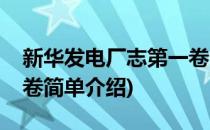 新华发电厂志第一卷

卷简单介绍)